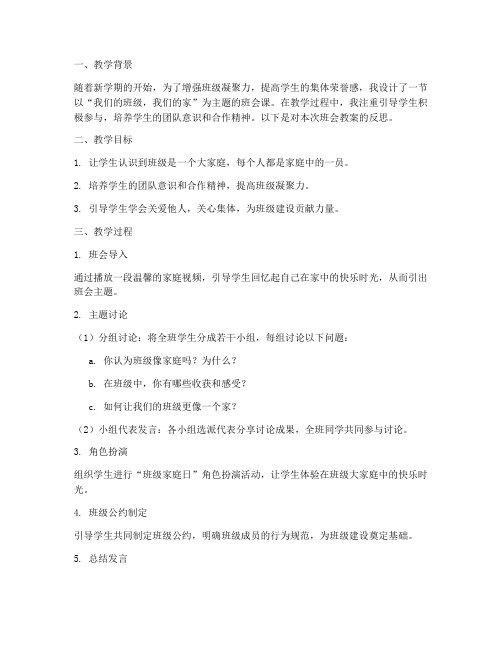 一、教学背景

随着新学期的开始，为了增强班级凝聚力，提高学生的集体荣誉感，我设计了一节以“我们的班级，我们的家”为主题的班会课。在教学过程中，我注重引导学生积极参与，培养学生的团队意识和合作精神。以下是对本次班会教案的反思。

二、教学目标

1. 让学生认识到班级是一个大家庭，每个人都是家庭中的一员。

2. 培养学生的团队意识和合作精神，提高班级凝聚力。

3. 引导学生学会关爱他人，关心集体，为班级建设贡献力量。

三、教学过程

1. 班会导入

通过播放一段温馨的家庭视频，引导学生回忆起自己在家中的快乐时光，从而引出班会主题。

2. 主题讨论

（1）分组讨论：将全班学生分成若干小组，每组讨论以下问题：

a. 你认为班级像家庭吗？为什么？

b. 在班级中，你有哪些收获和感受？

c. 如何让我们的班级更像一个家？

（2）小组代表发言：各小组选派代表分享讨论成果，全班同学共同参与讨论。

3. 角色扮演

组织学生进行“班级家庭日”角色扮演活动，让学生体验在班级大家庭中的快乐时光。

4. 班级公约制定

引导学生共同制定班级公约，明确班级成员的行为规范，为班级建设奠定基础。

5. 总结发言